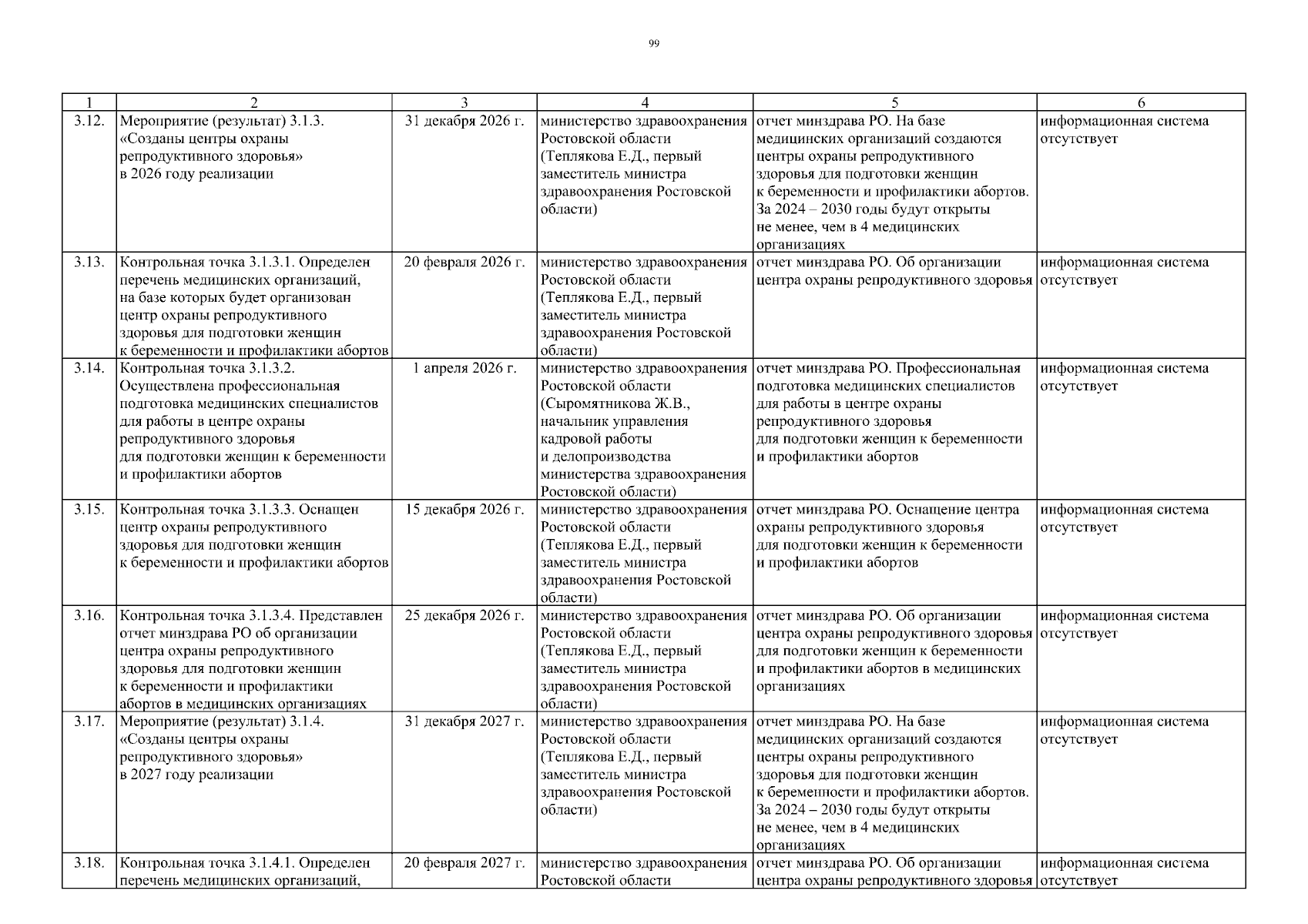 99

| 1 | 2 | 3 | 4 | 5 | 6 |
|---|---|---|---|---|---|
| 3.12. | Мероприятие (результат) 3.1.3. «Созданы центры охраны репродуктивного здоровья» в 2026 году реализации | 31 декабря 2026 г. | министерство здравоохранения Ростовской области (Теплякова Е.Д., первый заместитель министра здравоохранения Ростовской области) | отчет минздрава РО. На базе медицинских организаций создаются центры охраны репродуктивного здоровья для подготовки женщин к беременности и профилактики абортов. За 2024 – 2030 годы будут открыты не менее, чем в 4 медицинских организациях | информационная система отсутствует |
| 3.13. | Контрольная точка 3.1.3.1. Определен перечень медицинских организаций, на базе которых будет организован центр охраны репродуктивного здоровья для подготовки женщин к беременности и профилактики абортов | 20 февраля 2026 г. | министерство здравоохранения Ростовской области (Теплякова Е.Д., первый заместитель министра здравоохранения Ростовской области) | отчет минздрава РО. Об организации центра охраны репродуктивного здоровья | информационная система отсутствует |
| 3.14. | Контрольная точка 3.1.3.2. Осуществлена профессиональная подготовка медицинских специалистов для работы в центре охраны репродуктивного здоровья для подготовки женщин к беременности и профилактики абортов | 1 апреля 2026 г. | министерство здравоохранения Ростовской области (Сыромятникова Ж.В., начальник управления кадровой работы и делопроизводства министерства здравоохранения Ростовской области) | отчет минздрава РО. Профессиональная подготовка медицинских специалистов для работы в центре охраны репродуктивного здоровья для подготовки женщин к беременности и профилактики абортов | информационная система отсутствует |
| 3.15. | Контрольная точка 3.1.3.3. Оснащен центр охраны репродуктивного здоровья для подготовки женщин к беременности и профилактики абортов | 15 декабря 2026 г. | министерство здравоохранения Ростовской области (Теплякова Е.Д., первый заместитель министра здравоохранения Ростовской области) | отчет минздрава РО. Оснащение центра охраны репродуктивного здоровья для подготовки женщин к беременности и профилактики абортов | информационная система отсутствует |
| 3.16. | Контрольная точка 3.1.3.4. Представлен отчет минздрава РО об организации центра охраны репродуктивного здоровья для подготовки женщин к беременности и профилактики абортов в медицинских организациях | 25 декабря 2026 г. | министерство здравоохранения Ростовской области (Теплякова Е.Д., первый заместитель министра здравоохранения Ростовской области) | отчет минздрава РО. Об организации центра охраны репродуктивного здоровья для подготовки женщин к беременности и профилактики абортов в медицинских организациях | информационная система отсутствует |
| 3.17. | Мероприятие (результат) 3.1.4. «Созданы центры охраны репродуктивного здоровья» в 2027 году реализации | 31 декабря 2027 г. | министерство здравоохранения Ростовской области (Теплякова Е.Д., первый заместитель министра здравоохранения Ростовской области) | отчет минздрава РО. На базе медицинских организаций создаются центры охраны репродуктивного здоровья для подготовки женщин к беременности и профилактики абортов. За 2024 – 2030 годы будут открыты не менее, чем в 4 медицинских организациях | информационная система отсутствует |
| 3.18. | Контрольная точка 3.1.4.1. Определен перечень медицинских организаций, | 20 февраля 2027 г. | министерство здравоохранения Ростовской области | отчет минздрава РО. Об организации центра охраны репродуктивного здоровья | информационная система отсутствует |